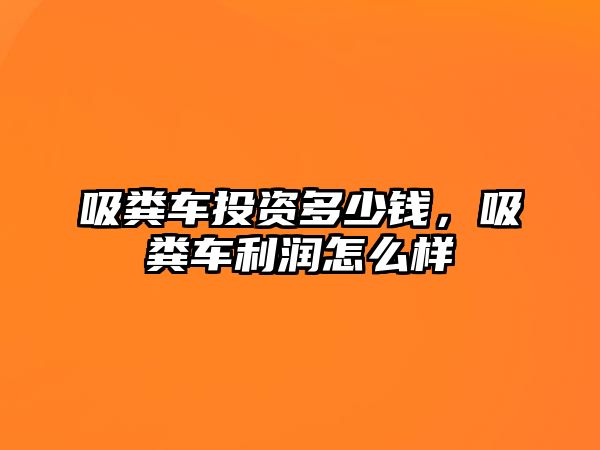 吸粪车投资多少钱，吸粪车利润怎么样